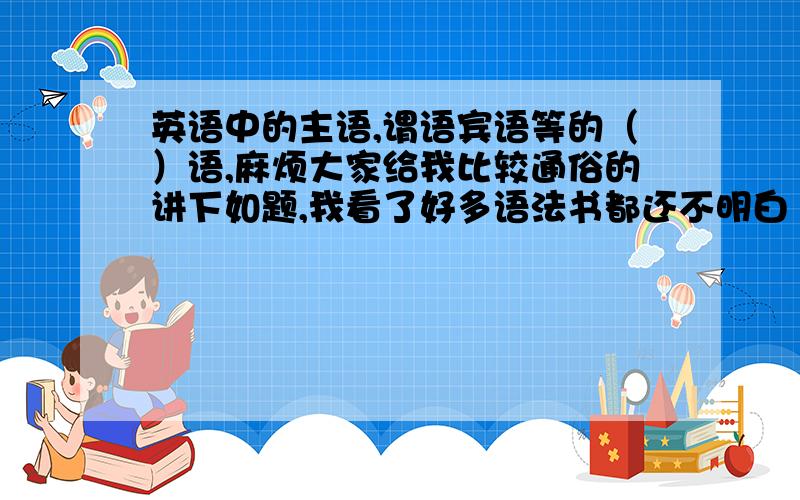 英语中的主语,谓语宾语等的（）语,麻烦大家给我比较通俗的讲下如题,我看了好多语法书都还不明白